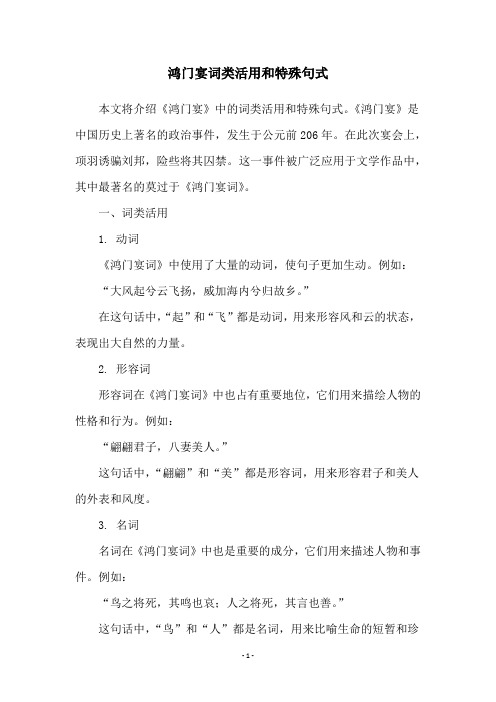 鸿门宴词类活用和特殊句式

本文将介绍《鸿门宴》中的词类活用和特殊句式。《鸿门宴》是中国历史上著名的政治事件，发生于公元前206年。在此次宴会上，项羽诱骗刘邦，险些将其囚禁。这一事件被广泛应用于文学作品中，其中最著名的莫过于《鸿门宴词》。

一、词类活用

1. 动词

《鸿门宴词》中使用了大量的动词，使句子更加生动。例如：

“大风起兮云飞扬，威加海内兮归故乡。”

在这句话中，“起”和“飞”都是动词，用来形容风和云的状态，表现出大自然的力量。

2. 形容词

形容词在《鸿门宴词》中也占有重要地位，它们用来描绘人物的性格和行为。例如：

“翩翩君子，八妻美人。”

这句话中，“翩翩”和“美”都是形容词，用来形容君子和美人的外表和风度。

3. 名词

名词在《鸿门宴词》中也是重要的成分，它们用来描述人物和事件。例如：

“鸟之将死，其鸣也哀；人之将死，其言也善。”

这句话中，“鸟”和“人”都是名词，用来比喻生命的短暂和珍

- 1 -